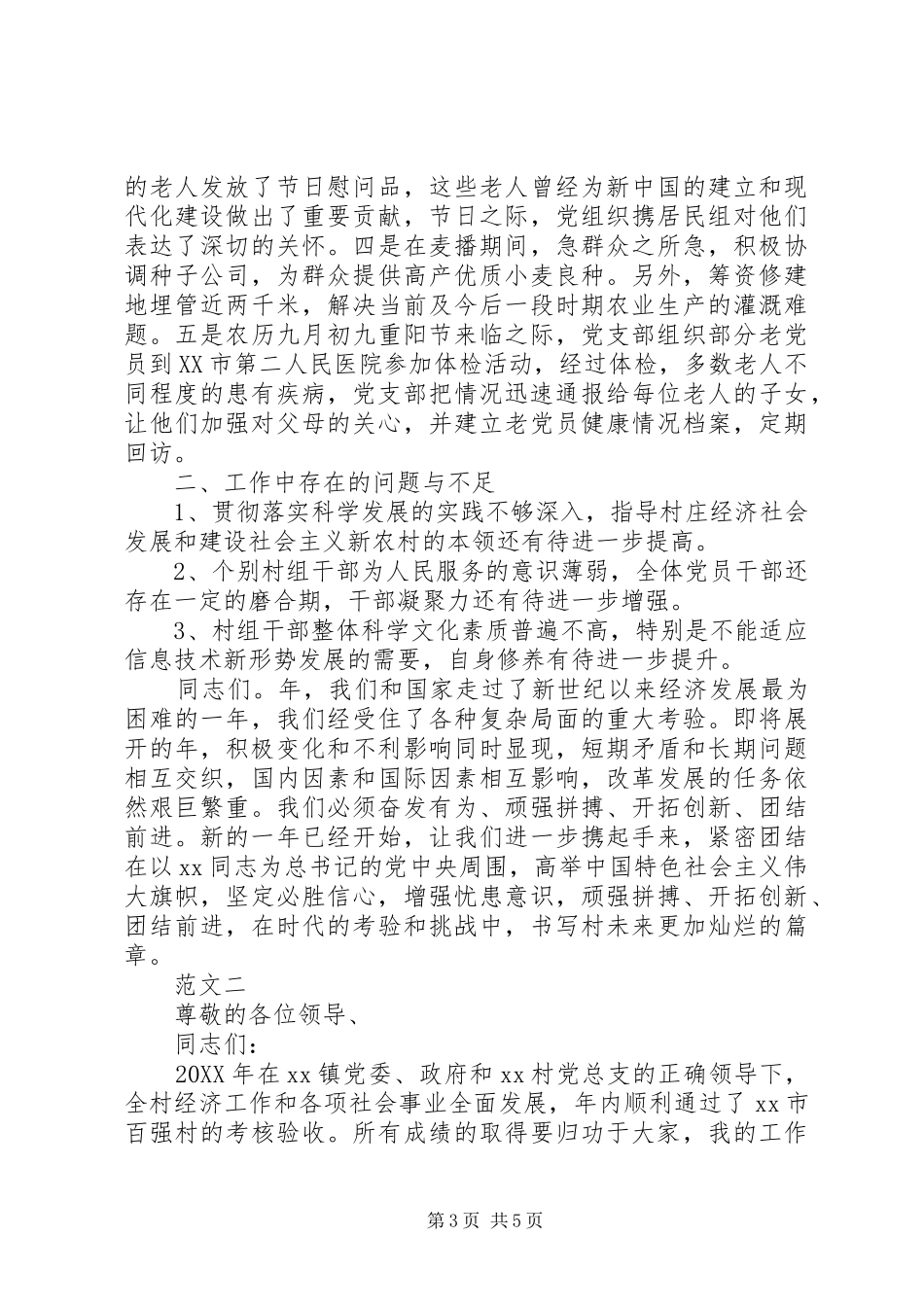 的老人发放了节日慰问品，这些老人曾经为新中国的建立和现代化建设做出了重要贡献，节日之际，党组织携居民组对他们表达了深切的关怀。四是在麦播期间，急群众之所急，积极协调种子公司，为群众提供高产优质小麦良种。另外，筹资修建地埋管近两千米，解决当前及今后一段时期农业生产的灌溉难题。五是农历九月初九重阳节来临之际，党支部组织部分老党员到XX市第二人民医院参加体检活动，经过体检，多数老人不同程度的患有疾病，党支部把情况迅速通报给每位老人的子女，让他们加强对父母的关心，并建立老党员健康情况档案，定期回访。

二、工作中存在的问题与不足

1、贯彻落实科学发展的实践不够深入，指导村庄经济社会发展和建设社会主义新农村的本领还有待进一步提高。

2、个别村组干部为人民服务的意识薄弱，全体党员干部还存在一定的磨合期，干部凝聚力还有待进一步增强。

3、村组干部整体科学文化素质普遍不高，特别是不能适应信息技术新形势发展的需要，自身修养有待进一步提升。

同志们。年，我们和国家走过了新世纪以来经济发展最为困难的一年，我们经受住了各种复杂局面的重大考验。即将展开的年，积极变化和不利影响同时显现，短期矛盾和长期问题相互交织，国内因素和国际因素相互影响，改革发展的任务依然艰巨繁重。我们必须奋发有为、顽强拼搏、开拓创新、团结前进。新的一年已经开始，让我们进一步携起手来，紧密团结在以xx同志为总书记的党中央周围，高举中国特色社会主义伟大旗帜，坚定必胜信心，增强忧患意识，顽强拼搏、开拓创新、团结前进，在时代的考验和挑战中，书写村未来更加灿烂的篇章。

范文二

尊敬的各位领导、

同志们：

20XX年在xx镇党委、政府和xx村党总支的正确领导下，全村经济工作和各项社会事业全面发展，年内顺利通过了xx市百强村的考核验收。所有成绩的取得要归功于大家，我的工作

第3页 共5页